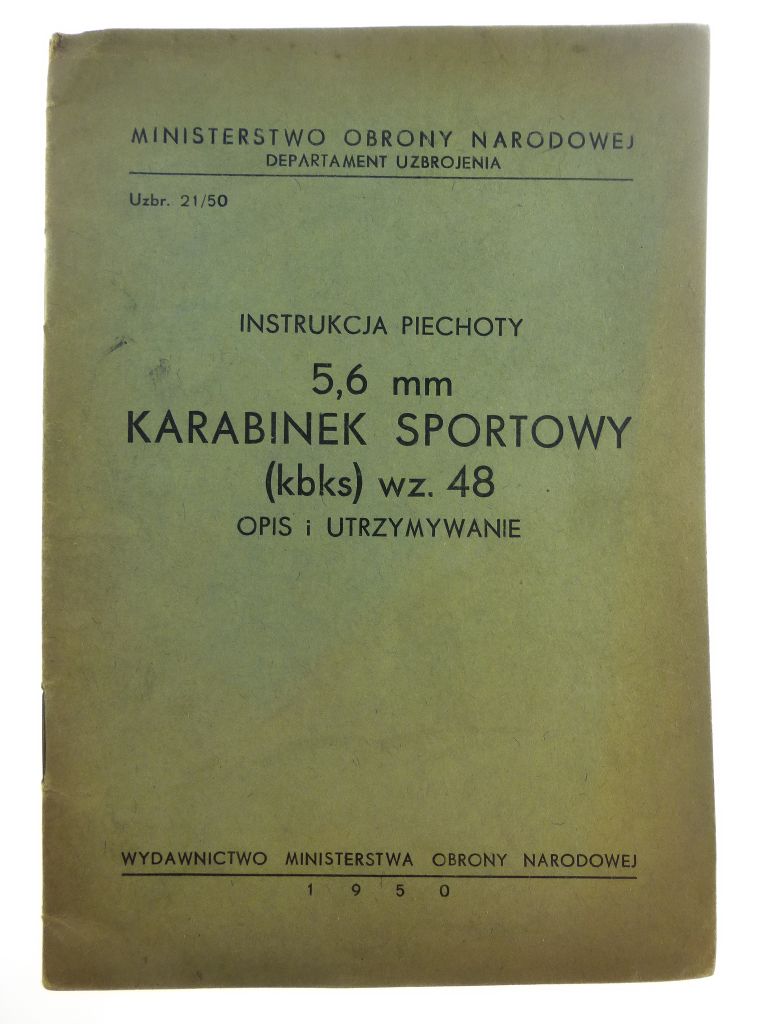 MINISTERSTWO OBRONY NARODOWEJ
DEPARTAMENT UZBROJENIA

Uzbr. 21/50

INSTRUKCJA PIECHOTY

5,6 mm
KARABINEK SPORTOWY
(kbks) wz. 48
OPIS i UTRZYMYWANIE

WYDAWNICTWO MINISTERSTWA OBRONY NARODOWEJ
1950